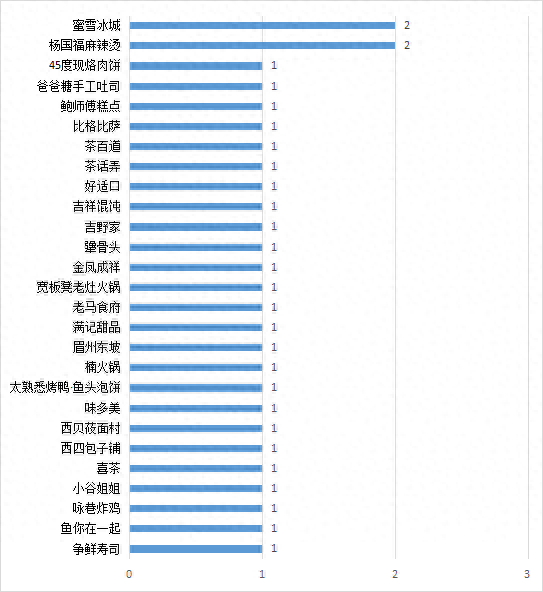 蜜雪冰城 2
杨国福麻辣烫 2
45度现烙肉饼 1
爸爸糖手工吐司 1
鲍师傅糕点 1
比格比萨 1
茶百道 1
茶话弄 1
好适口 1
吉祥馄饨 1
吉野家 1
犟骨头 1
金凤成祥 1
宽板凳老灶火锅 1
老马食府 1
满记甜品 1
眉州东坡 1
楠火锅 1
太熟悉烤鸭·鱼头泡饼 1
味多美 1
西贝莜面村 1
西四包子铺 1
喜茶 1
小谷姐姐 1
咏巷炸鸡 1
鱼你在一起 1
争鲜寿司 1

0 1 2 3